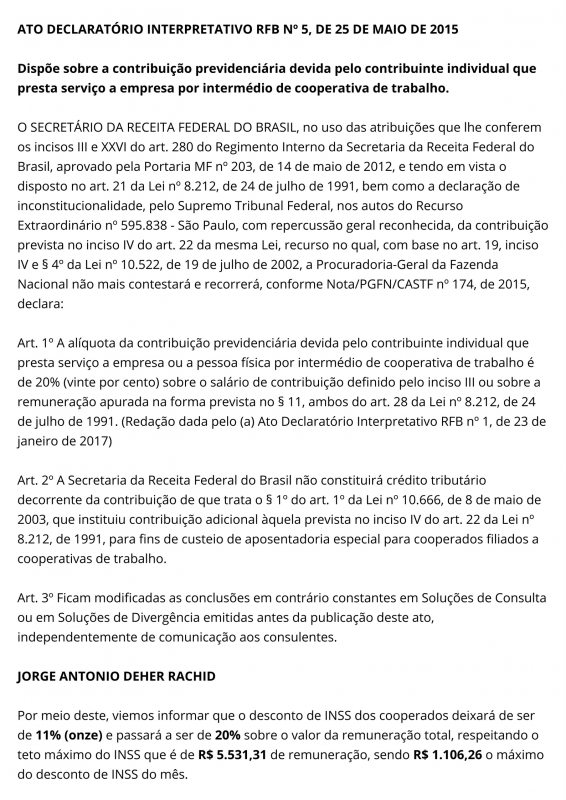 ATO DECLARATÓRIO INTERPRETATIVO RFB Nº 5, DE 25 DE MAIO DE 2015

Dispõe sobre a contribuição previdenciária devida pelo contribuinte individual que presta serviço a empresa por intermédio de cooperativa de trabalho.

O SECRETÁRIO DA RECEITA FEDERAL DO BRASIL, no uso das atribuições que lhe conferem os incisos III e XXVI do art. 280 do Regimento Interno da Secretaria da Receita Federal do Brasil, aprovado pela Portaria MF nº 203, de 14 de maio de 2012, e tendo em vista o disposto no art. 21 da Lei nº 8.212, de 24 de julho de 1991, bem como a declaração de inconstitucionalidade, pelo Supremo Tribunal Federal, nos autos do Recurso Extraordinário nº 595.838 - São Paulo, com repercussão geral reconhecida, da contribuição prevista no inciso IV do art. 22 da mesma Lei, recurso no qual, com base no art. 19, inciso IV e § 4º da Lei nº 10.522, de 19 de julho de 2002, a Procuradoria-Geral da Fazenda Nacional não mais contestará e recorrerá, conforme Nota/PGFN/CASTF nº 174, de 2015, declara:

Art. 1º A alíquota da contribuição previdenciária devida pelo contribuinte individual que presta serviço a empresa ou a pessoa física por intermédio de cooperativa de trabalho é de 20% (vinte por cento) sobre o salário de contribuição definido pelo inciso III ou sobre a remuneração apurada na forma prevista no § 11, ambos do art. 28 da Lei nº 8.212, de 24 de julho de 1991. (Redação dada pelo (a) Ato Declaratório Interpretativo RFB nº 1, de 23 de janeiro de 2017)

Art. 2º A Secretaria da Receita Federal do Brasil não constituirá crédito tributário decorrente da contribuição de que trata o § 1º do art. 1º da Lei nº 10.666, de 8 de maio de 2003, que instituiu contribuição adicional àquela prevista no inciso IV do art. 22 da Lei nº 8.212, de 1991, para fins de custeio de aposentadoria especial para cooperados filiados a cooperativas de trabalho.

Art. 3º Ficam modificadas as conclusões em contrário constantes em Soluções de Consulta ou em Soluções de Divergência emitidas antes da publicação deste ato, independentemente de comunicação aos consulentes.

JORGE ANTONIO DEHER RACHID

Por meio deste, viemos informar que o desconto de INSS dos cooperados deixará de ser de 11% (onze) e passará a ser de 20% sobre o valor da remuneração total, respeitando o teto máximo do INSS que é de R$ 5.531,31 de remuneração, sendo R$ 1.106,26 o máximo do desconto de INSS do mês.